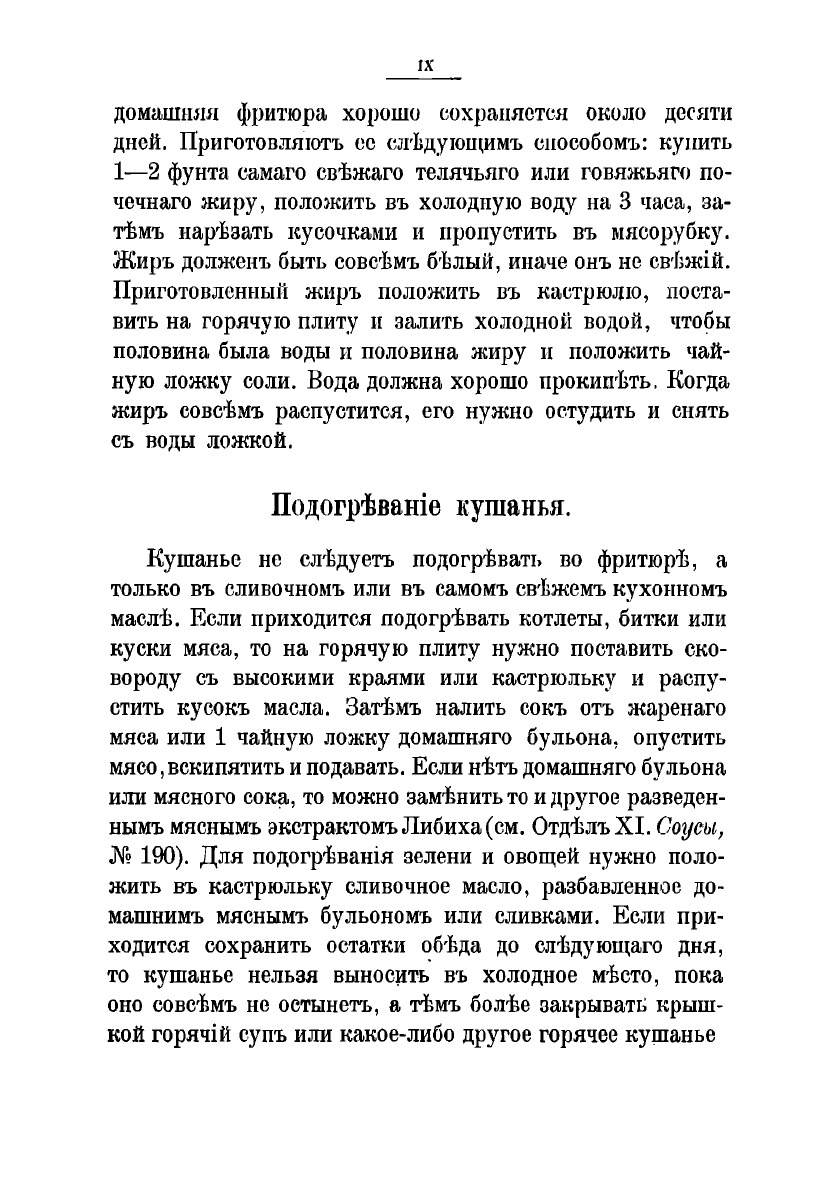 IX

домашняя фритюра хорошо сохраняется около десяти дней. Приготовляютъ ее слѣдующимъ способомъ: купить 1—2 фунта самаго свѣжаго телячьяго или говяжьяго почечнаго жиру, положить въ холодную воду на 3 часа, затѣмъ нарѣзать кусочками и пропустить въ мясорубку. Жиръ долженъ быть совсѣмъ бѣлый, иначе онъ не свѣжій. Приготовленный жиръ положить въ кастрюлю, поставить на горячую плиту и залить холодной водой, чтобы половина была воды и половина жиру и положить чайную ложку соли. Вода должна хорошо прокипѣть. Когда жиръ совсѣмъ распустится, его нужно остудить и снять съ воды ложкой.

Подогрѣваніе кушанья.

Кушанье не слѣдуетъ подогрѣвать во фритюрѣ, а только въ сливочномъ или въ самомъ свѣжемъ кухонномъ маслѣ. Если приходится подогрѣвать котлеты, битки или куски мяса, то на горячую плиту нужно поставить сковороду съ высокими краями или кастрюльку и распустить кусокъ масла. Затѣмъ налить сокъ отъ жаренаго мяса или 1 чайную ложку домашняго бульона, опустить мясо, вскипятить и подавать. Если нѣтъ домашняго бульона или мясного сока, то можно замѣнить то и другое разведеннымъ мяснымъ экстрактомъ Либиха (см. Отдѣлъ XI. Соусы, № 190). Для подогрѣванія зелени и овощей нужно положить въ кастрюльку сливочное масло, разбавленное домашнимъ мяснымъ бульономъ или сливками. Если приходится сохранить остатки обѣда до слѣдующаго дня, то кушанье нельзя выносить въ холодное мѣсто, пока оно совсѣмъ не остынетъ, а тѣмъ болѣе закрывать крышкой горячій супъ или какое-либо другое горячее кушанье